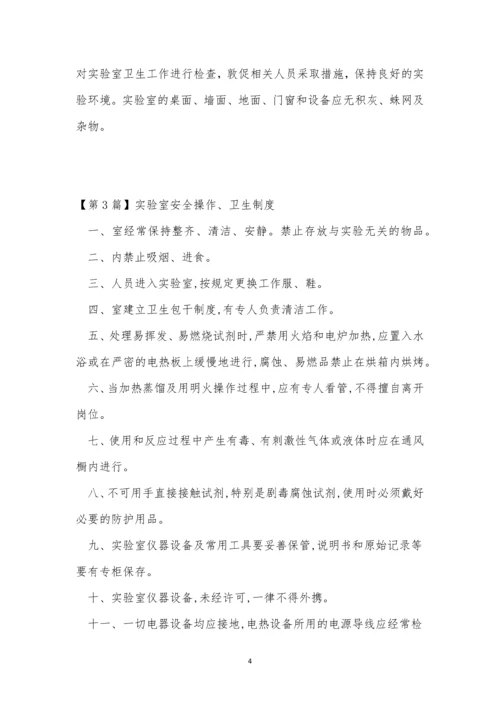 对实验室卫生工作进行检查，敦促相关人员采取措施，保持良好的实验环境。实验室的桌面、墙面、地面、门窗和设备应无积灰、蛛网及杂物。

【第3篇】实验室安全操作、卫生制度

一、室经常保持整齐、清洁、安静。禁止存放与实验无关的物品。

二、内禁止吸烟、进食。

三、人员进入实验室，按规定更换工作服、鞋。

四、室建立卫生包干制度，有专人负责清洁工作。

五、处理易挥发、易燃烧试剂时，严禁用火焰和电炉加热，应置入水浴或在严密的电热板上缓慢地进行，腐蚀、易燃品禁止在烘箱内烘烤。

六、当加热蒸馏及用明火操作过程中，应有专人看管，不得擅自离开岗位。

七、使用和反应过程中产生有毒、有刺激性气体或液体时应在通风橱内进行。

八、不可用手直接接触试剂，特别是剧毒腐蚀试剂，使用时必须戴好必要的防护用品。

九、实验室仪器设备及常用工具要妥善保管，说明书和原始记录等要有专柜保存。

十、实验室仪器设备，未经许可，一律不得外携。

十一、一切电器设备均应接地，电热设备所用的电源导线应经常检

4